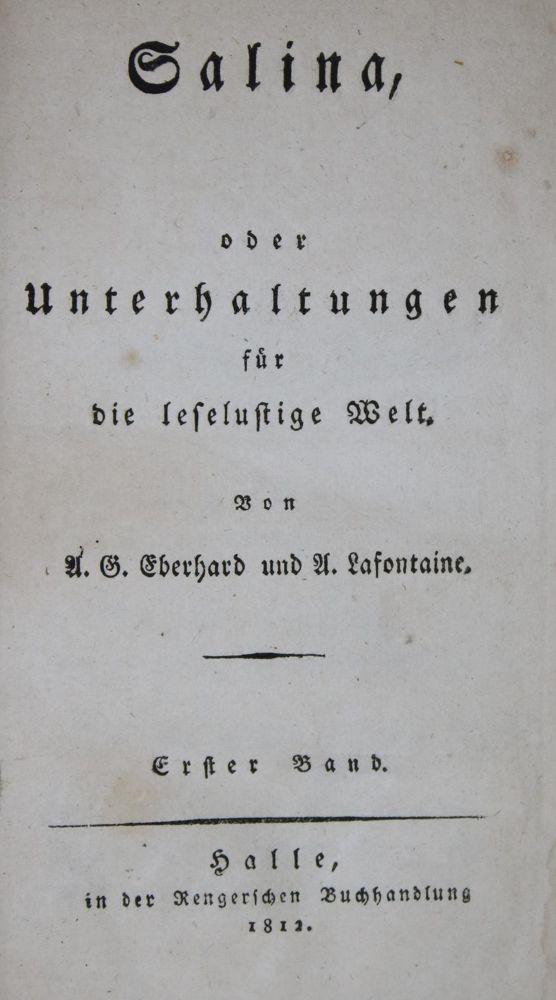 Salina,

oder

Unterhaltungen

für

die leselustige Welt.

Von

A. G. Eberhard und A. Lafontaine.

Erster Band.

Halle,

in der Rengerschen Buchhandlung

1812.